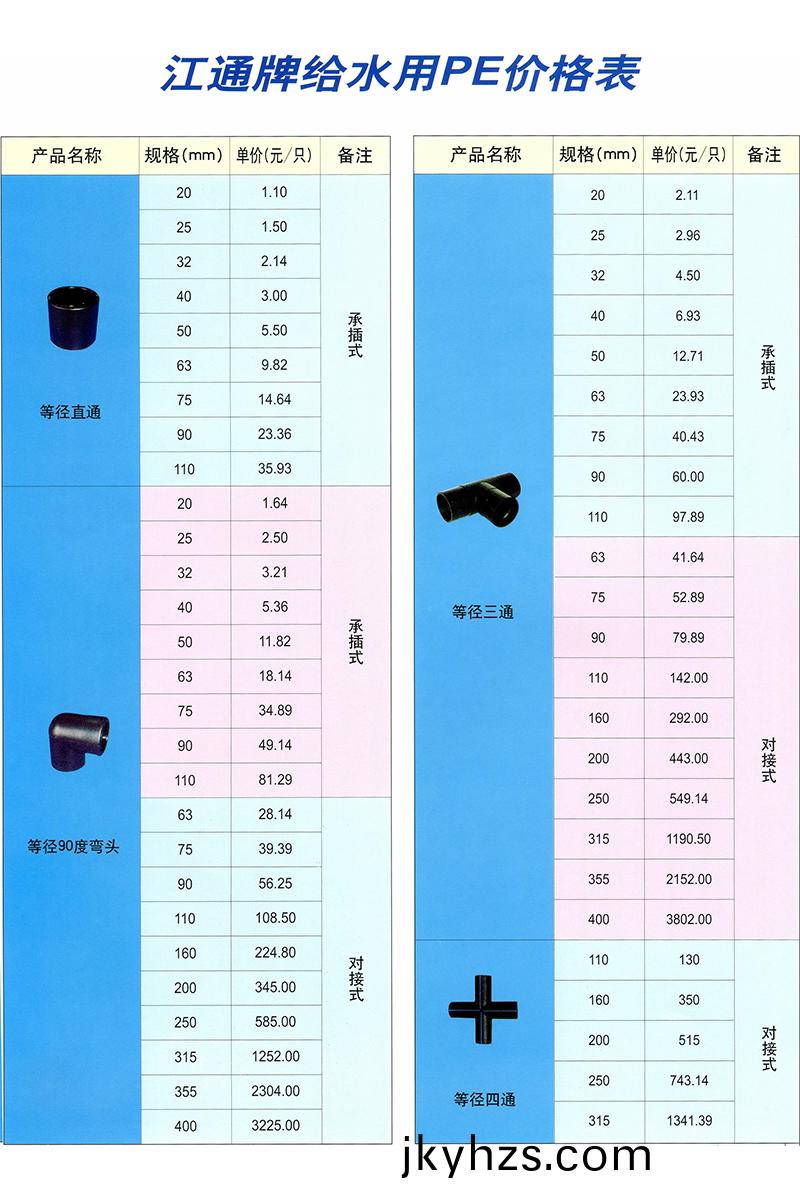 江通牌给水用PE价格表

| 产品名称 | 规格(mm) | 单价(元/只) | 备注 |
|---|---|---|---|
| 等径直通 | 20 | 1.10 | 承插式 |
| | 25 | 1.50 | |
| | 32 | 2.14 | |
| | 40 | 3.00 | |
| | 50 | 5.50 | |
| | 63 | 9.82 | |
| | 75 | 14.64 | |
| | 90 | 23.36 | |
| | 110 | 35.93 | |
| 等径90度弯头 | 20 | 1.64 | 承插式 |
| | 25 | 2.50 | |
| | 32 | 3.21 | |
| | 40 | 5.36 | |
| | 50 | 11.82 | |
| | 63 | 18.14 | |
| | 75 | 34.89 | |
| | 90 | 49.14 | |
| | 110 | 81.29 | |
| | 63 | 28.14 | 对接式 |
| | 75 | 39.39 | |
| | 90 | 56.25 | |
| | 110 | 108.50 | |
| | 160 | 224.80 | |
| | 200 | 345.00 | |
| | 250 | 585.00 | |
| | 315 | 1252.00 | |
| | 355 | 2304.00 | |
| | 400 | 3225.00 | |

| 产品名称 | 规格(mm) | 单价(元/只) | 备注 |
|---|---|---|---|
| 等径三通 | 20 | 2.11 | 承插式 |
| | 25 | 2.96 | |
| | 32 | 4.50 | |
| | 40 | 6.93 | |
| | 50 | 12.71 | |
| | 63 | 23.93 | |
| | 75 | 40.43 | |
| | 90 | 60.00 | |
| | 110 | 97.89 | |
| | 63 | 41.64 | 对接式 |
| | 75 | 52.89 | |
| | 90 | 79.89 | |
| | 110 | 142.00 | |
| | 160 | 292.00 | |
| | 200 | 443.00 | |
| | 250 | 549.14 | |
| | 315 | 1190.50 | |
| | 355 | 2152.00 | |
| | 400 | 3802.00 | |
| 等径四通 | 110 | 130 | 对接式 |
| | 160 | 350 | |
| | 200 | 515 | |
| | 250 | 743.14 | |
| | 315 | 1341.39 | |

jkyhzs.com